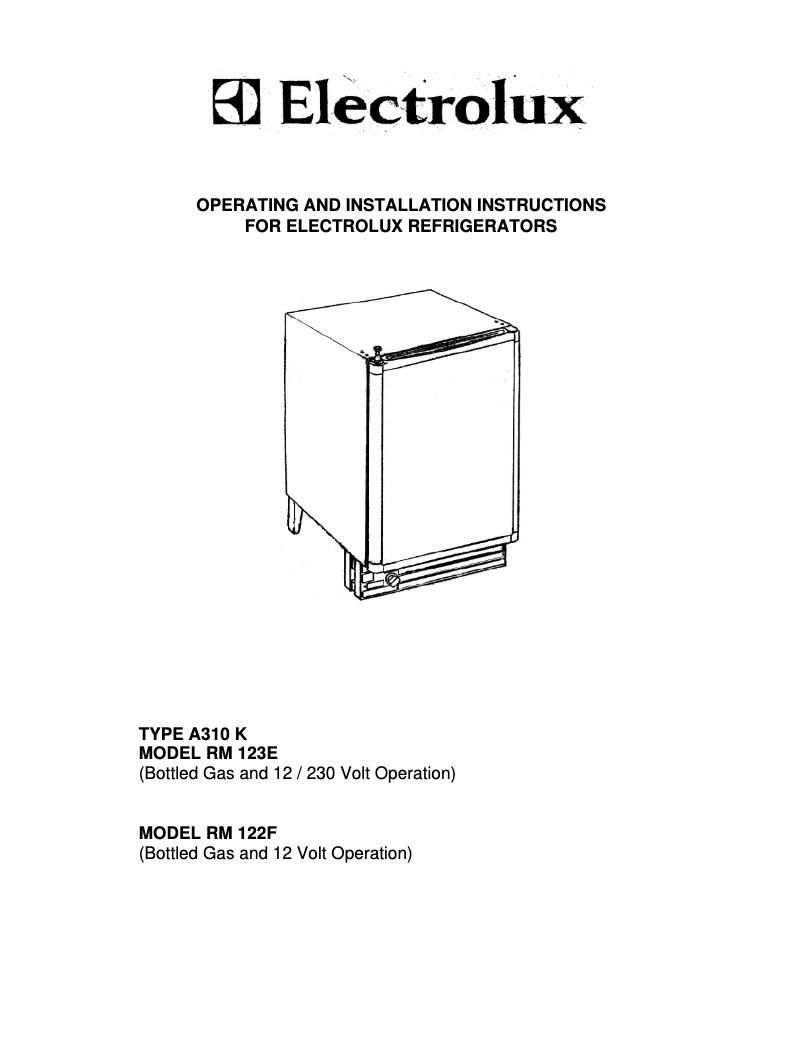 Electrolux

OPERATING AND INSTALLATION INSTRUCTIONS
FOR ELECTROLUX REFRIGERATORS

TYPE A310 K
MODEL RM 123E
(Bottled Gas and 12 / 230 Volt Operation)

MODEL RM 122F
(Bottled Gas and 12 Volt Operation)